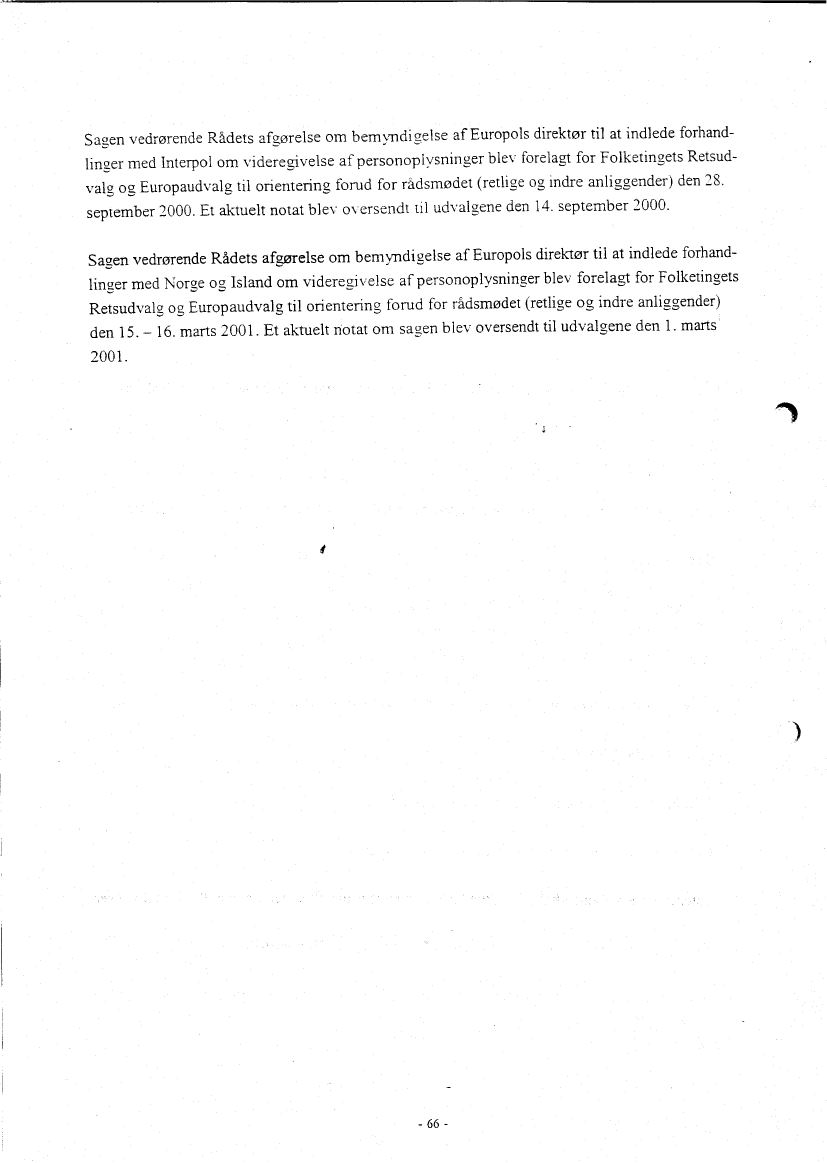 Sagen vedrørende Rådets afgørelse om bemyndigelse af Europols direktør til at indlede forhandlinger med Interpol om videregivelse af personoplysninger blev forelagt for Folketingets Retsudvalg og Europaudvalg til orientering forud for rådsmødet (retlige og indre anliggender) den 28. september 2000. Et aktuelt notat blev oversendt til udvalgene den 14. september 2000.

Sagen vedrørende Rådets afgørelse om bemyndigelse af Europols direktør til at indlede forhandlinger med Norge og Island om videregivelse af personoplysninger blev forelagt for Folketingets Retsudvalg og Europaudvalg til orientering forud for rådsmødet (retlige og indre anliggender) den 15. – 16. marts 2001. Et aktuelt notat om sagen blev oversendt til udvalgene den 1. marts 2001.

- 66 -